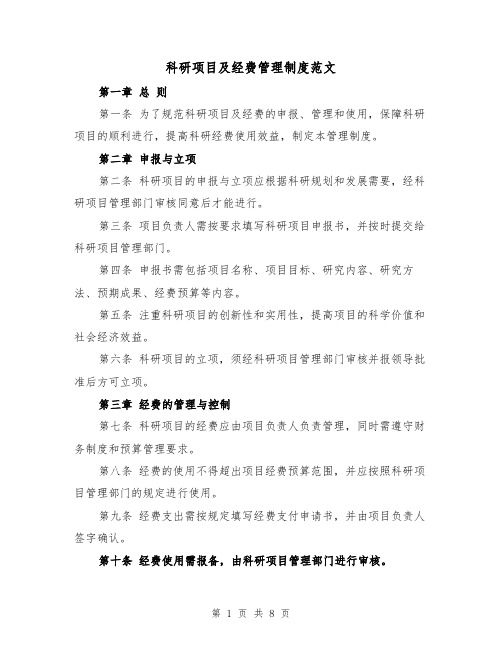 科研项目及经费管理制度范文

第一章 总 则

第一条 为了规范科研项目及经费的申报、管理和使用，保障科研项目的顺利进行，提高科研经费使用效益，制定本管理制度。

第二章 申报与立项

第二条 科研项目的申报与立项应根据科研规划和发展需要，经科研项目管理部门审核同意后才能进行。

第三条 项目负责人需按要求填写科研项目申报书，并按时提交给科研项目管理部门。

第四条 申报书需包括项目名称、项目目标、研究内容、研究方法、预期成果、经费预算等内容。

第五条 注重科研项目的创新性和实用性，提高项目的科学价值和社会经济效益。

第六条 科研项目的立项，须经科研项目管理部门审核并报领导批准后方可立项。

第三章 经费的管理与控制

第七条 科研项目的经费应由项目负责人负责管理，同时需遵守财务制度和预算管理要求。

第八条 经费的使用不得超出项目经费预算范围，并应按照科研项目管理部门的规定进行使用。

第九条 经费支出需按规定填写经费支付申请书，并由项目负责人签字确认。

第十条 经费使用需报备，由科研项目管理部门进行审核。

第 1 页 共 8 页